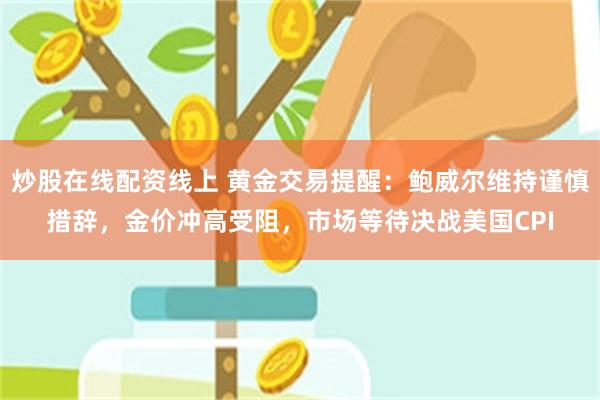 炒股在线配资线上 黄金交易提醒：鲍威尔维持谨慎措辞，金价冲高受阻，市场等待决战美国CPI